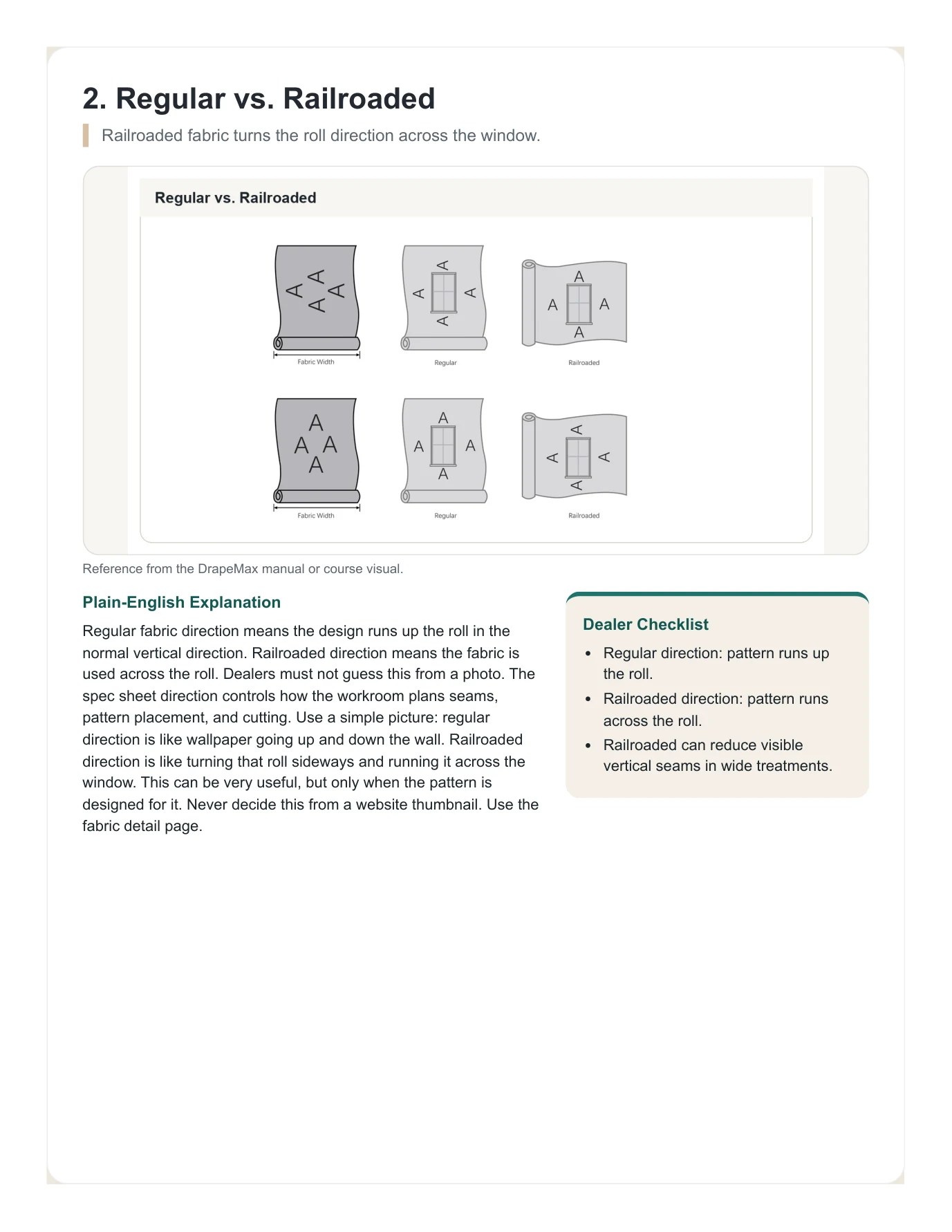 2. Regular vs. Railroaded

Railroaded fabric turns the roll direction across the window.

Regular vs. Railroaded

A A A A

Fabric Width

A A A A

Regular

A A A A

Railroaded

A A A A

Fabric Width

A A A A

Regular

A A A A

Railroaded

Reference from the DrapeMax manual or course visual.

Plain-English Explanation

Regular fabric direction means the design runs up the roll in the normal vertical direction. Railroaded direction means the fabric is used across the roll. Dealers must not guess this from a photo. The spec sheet direction controls how the workroom plans seams, pattern placement, and cutting. Use a simple picture: regular direction is like wallpaper going up and down the wall. Railroaded direction is like turning that roll sideways and running it across the window. This can be very useful, but only when the pattern is designed for it. Never decide this from a website thumbnail. Use the fabric detail page.

Dealer Checklist

• Regular direction: pattern runs up the roll.
• Railroaded direction: pattern runs across the roll.
• Railroaded can reduce visible vertical seams in wide treatments.